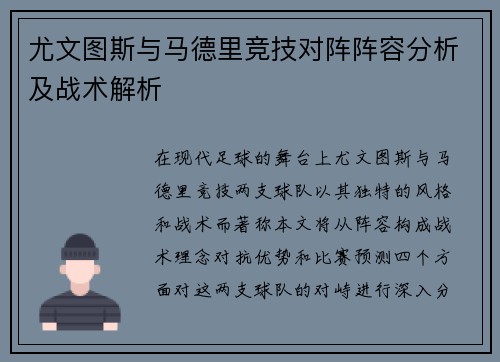 尤文图斯与马德里竞技对阵阵容分析及战术解析

在现代足球的舞台上尤文图斯与马德里竞技两支球队以其独特的风格和战术而著称本文将从阵容构成战术理念对抗优势和比赛预测四个方面对这两支球队的对峙进行深入分